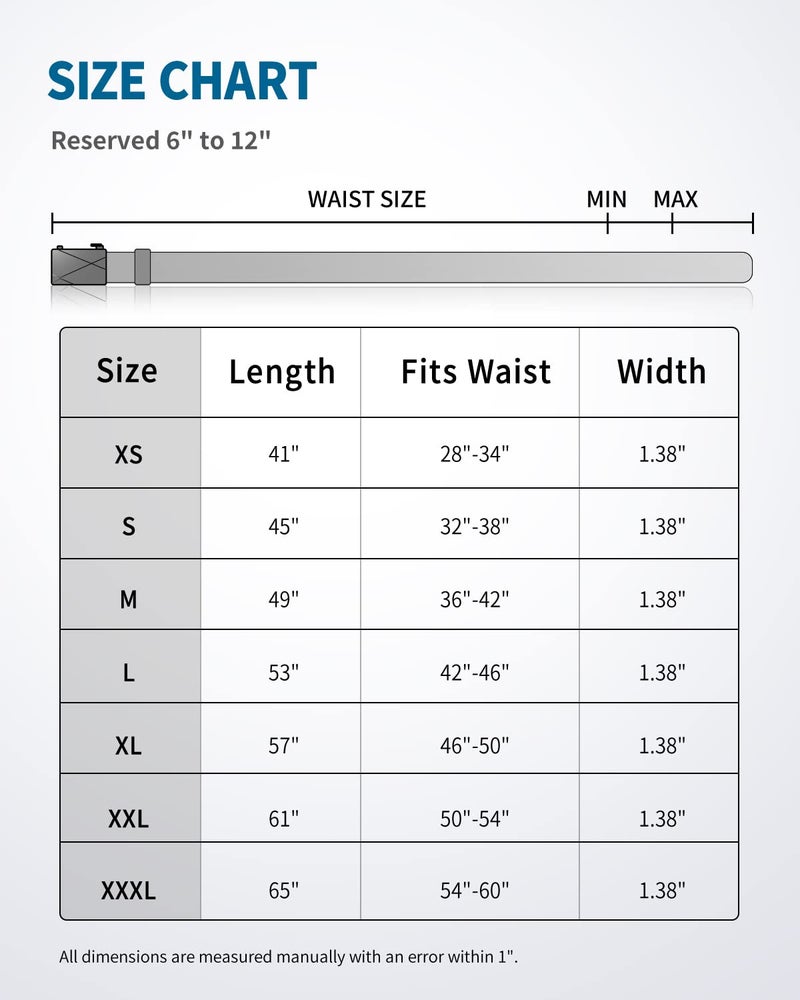 SIZE CHART

Reserved 6" to 12"

WAIST SIZE MIN MAX

| Size | Length | Fits Waist | Width |
|---|---|---|---|
| XS | 41" | 28"-34" | 1.38" |
| S | 45" | 32"-38" | 1.38" |
| M | 49" | 36"-42" | 1.38" |
| L | 53" | 42"-46" | 1.38" |
| XL | 57" | 46"-50" | 1.38" |
| XXL | 61" | 50"-54" | 1.38" |
| XXXL | 65" | 54"-60" | 1.38" |

All dimensions are measured manually with an error within 1".